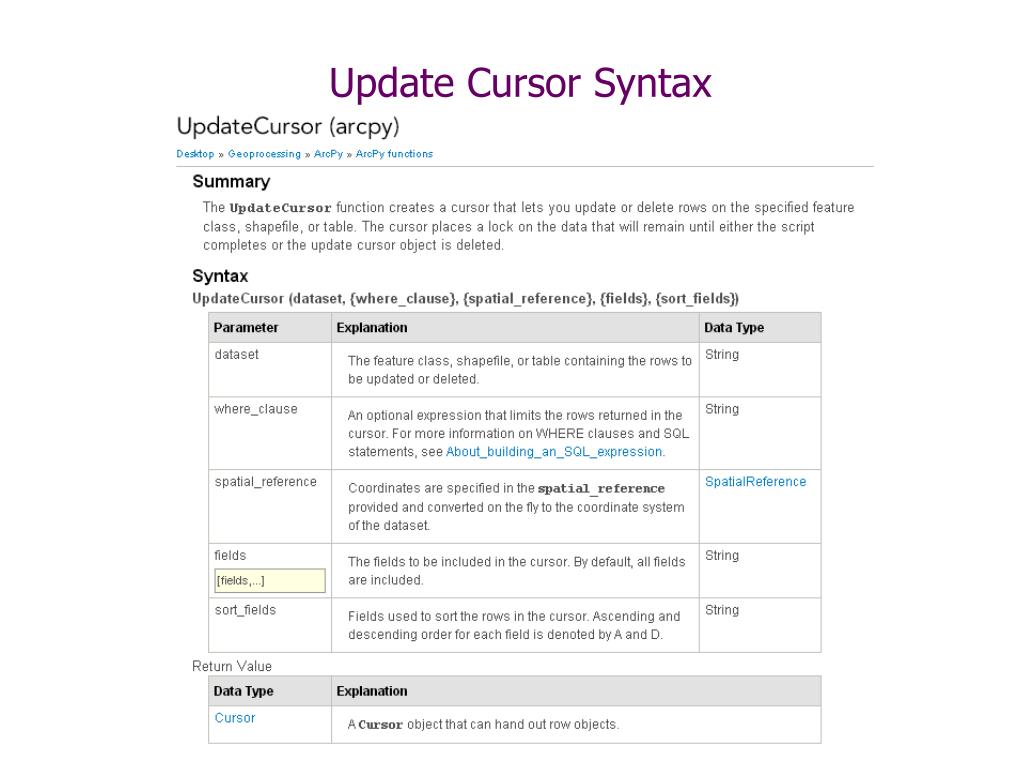 Update Cursor Syntax

UpdateCursor (arcpy)

Desktop » Geoprocessing » ArcPy » ArcPy functions

Summary

The UpdateCursor function creates a cursor that lets you update or delete rows on the specified feature class, shapefile, or table. The cursor places a lock on the data that will remain until either the script completes or the update cursor object is deleted.

Syntax

UpdateCursor (dataset, {where_clause}, {spatial_reference}, {fields}, {sort_fields})

| Parameter | Explanation | Data Type |
|---|---|---|
| dataset | The feature class, shapefile, or table containing the rows to be updated or deleted. | String |
| where_clause | An optional expression that limits the rows returned in the cursor. For more information on WHERE clauses and SQL statements, see About_building_an_SQL_expression. | String |
| spatial_reference | Coordinates are specified in the spatial_reference provided and converted on the fly to the coordinate system of the dataset. | SpatialReference |
| fields [fields,...] | The fields to be included in the cursor. By default, all fields are included. | String |
| sort_fields | Fields used to sort the rows in the cursor. Ascending and descending order for each field is denoted by A and D. | String |

Return Value

| Data Type | Explanation |
|---|---|
| Cursor | A Cursor object that can hand out row objects. |